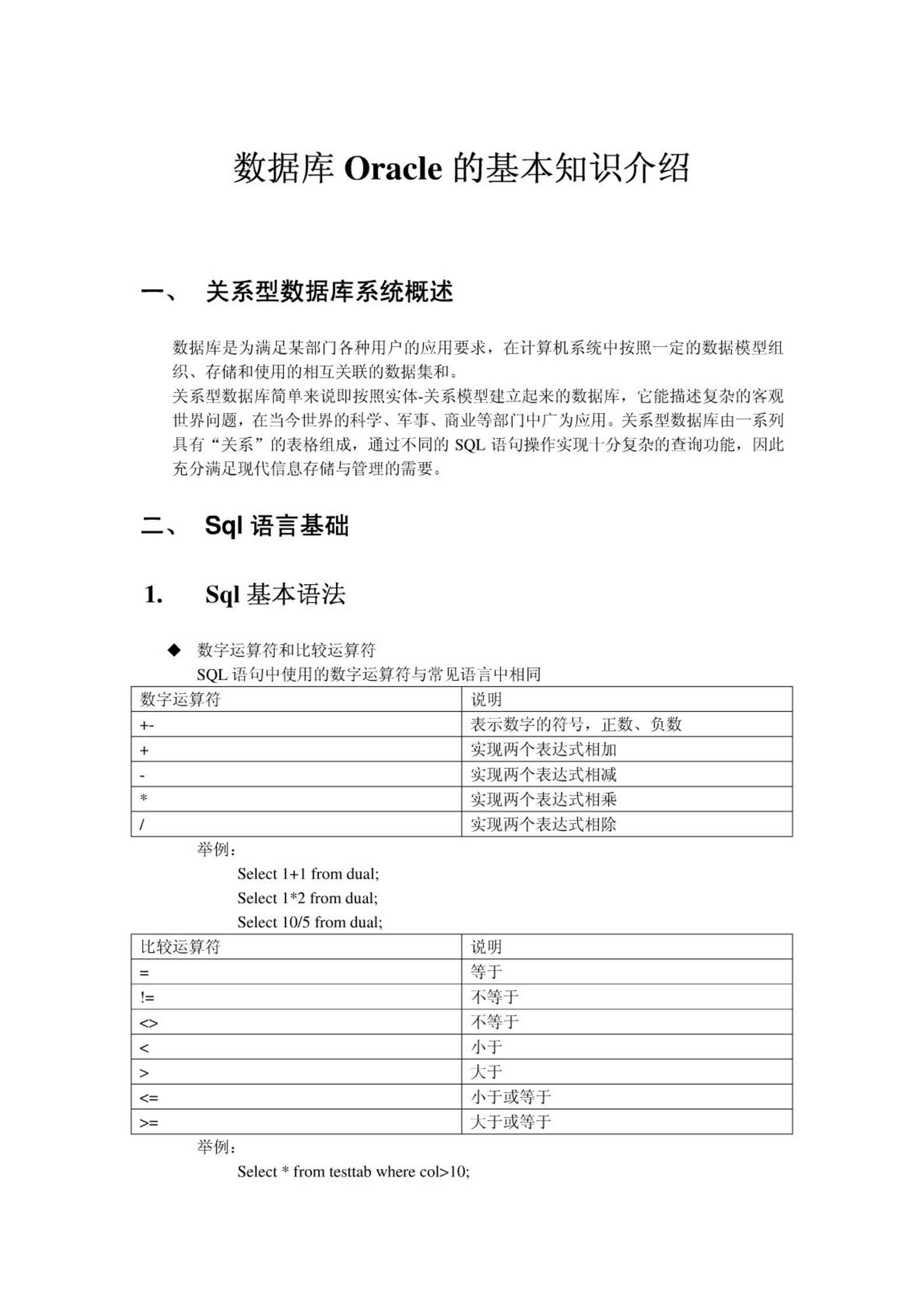 数据库 Oracle 的基本知识介绍

一、 关系型数据库系统概述

数据库是为满足某部门各种用户的应用要求，在计算机系统中按照一定的数据模型组织、存储和使用的相互关联的数据集和。
关系型数据库简单来说即按照实体-关系模型建立起来的数据库，它能描述复杂的客观世界问题，在当今世界的科学、军事、商业等部门中广为应用。关系型数据库由一系列具有“关系”的表格组成，通过不同的 SQL 语句操作实现十分复杂的查询功能，因此充分满足现代信息存储与管理的需要。

二、 Sql 语言基础

1. Sql 基本语法

◆ 数字运算符和比较运算符
SQL 语句中使用的数字运算符与常见语言中相同

| 数字运算符 | 说明 |
|---|---|
| +- | 表示数字的符号，正数、负数 |
| + | 实现两个表达式相加 |
| - | 实现两个表达式相减 |
| * | 实现两个表达式相乘 |
| / | 实现两个表达式相除 |

举例：
Select 1+1 from dual;
Select 1*2 from dual;
Select 10/5 from dual;

| 比较运算符 | 说明 |
|---|---|
| = | 等于 |
| != | 不等于 |
| <> | 不等于 |
| < | 小于 |
| > | 大于 |
| <= | 小于或等于 |
| >= | 大于或等于 |

举例：
Select * from testtab where col>10;